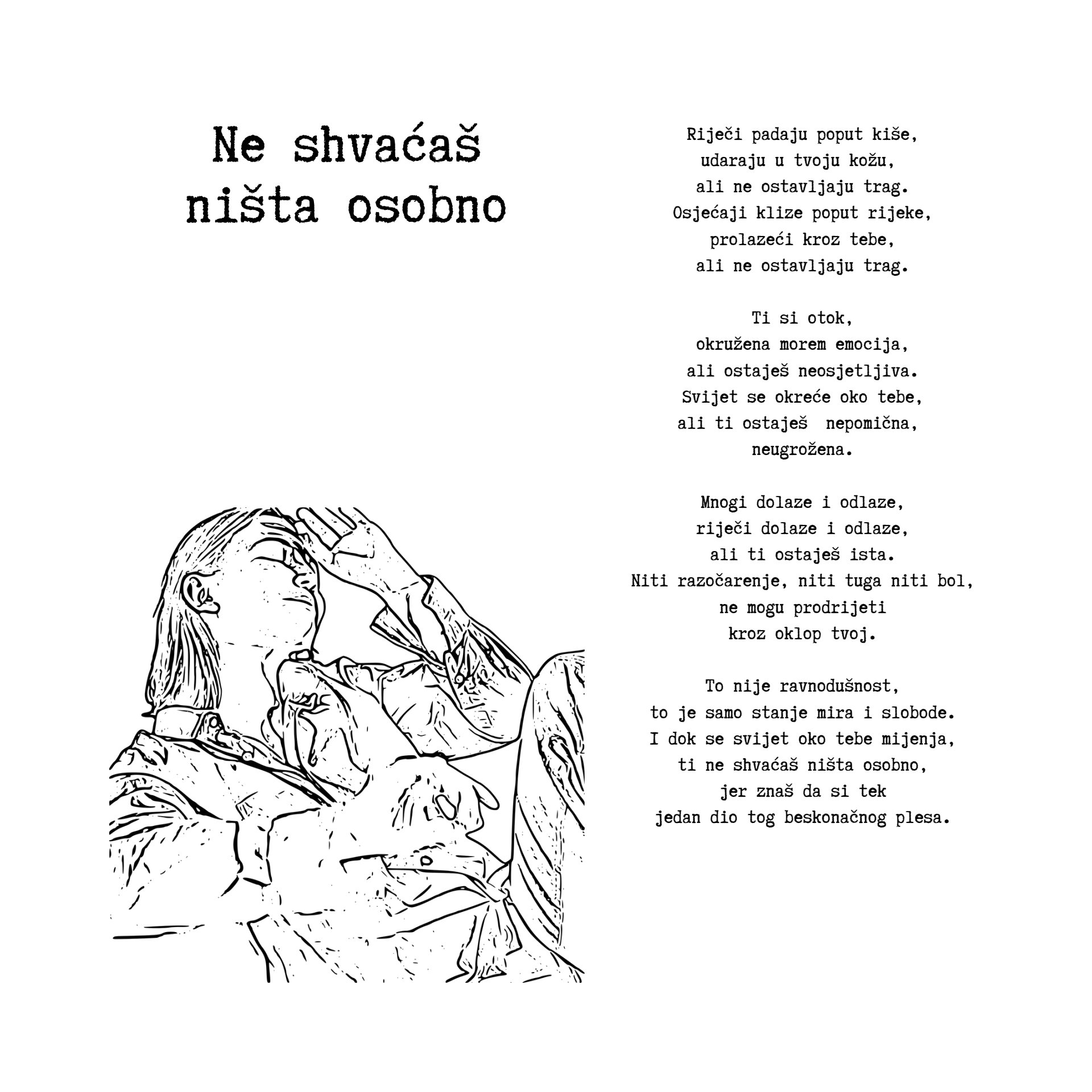 Ne shvaćaš
ništa osobno

Riječi padaju poput kiše,
udaraju u tvoju kožu,
ali ne ostavljaju trag.
Osjećaji klize poput rijeke,
prolazeći kroz tebe,
ali ne ostavljaju trag.

Ti si otok,
okružena morem emocija,
ali ostaješ neosjetljiva.
Svijet se okreće oko tebe,
ali ti ostaješ nepomična,
neugrožena.

Mnogi dolaze i odlaze,
riječi dolaze i odlaze,
ali ti ostaješ ista.
Niti razočarenje, niti tuga niti bol,
ne mogu prodrijeti
kroz oklop tvoj.

To nije ravnodušnost,
to je samo stanje mira i slobode.
I dok se svijet oko tebe mijenja,
ti ne shvaćaš ništa osobno,
jer znaš da si tek
jedan dio tog beskonačnog plesa.